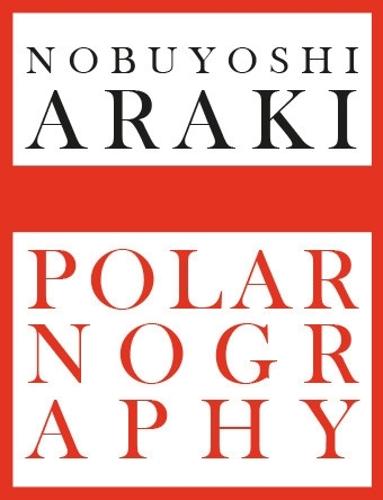 NOBUYOSHI
ARAKI

POLAR
NOGR
APHY